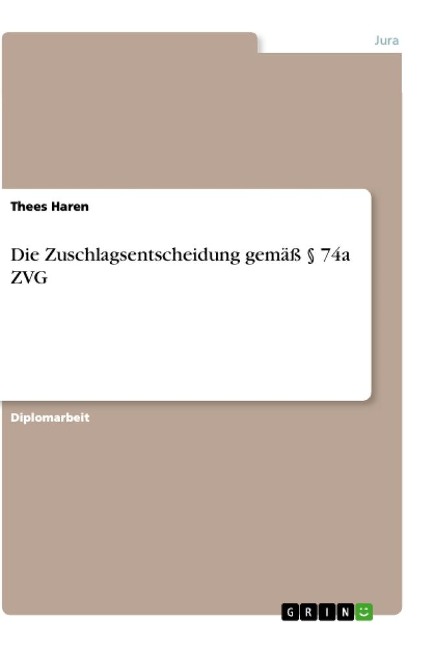 Jura

Thees Haren

Die Zuschlagsentscheidung gemäß § 74a ZVG

Diplomarbeit

GRIN